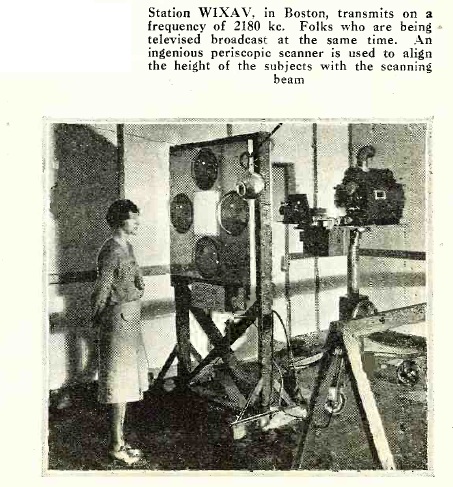 Station W1XAV, in Boston, transmits on a frequency of 2180 kc. Folks who are being televised broadcast at the same time. An ingenious periscopic scanner is used to align the height of the subjects with the scanning beam